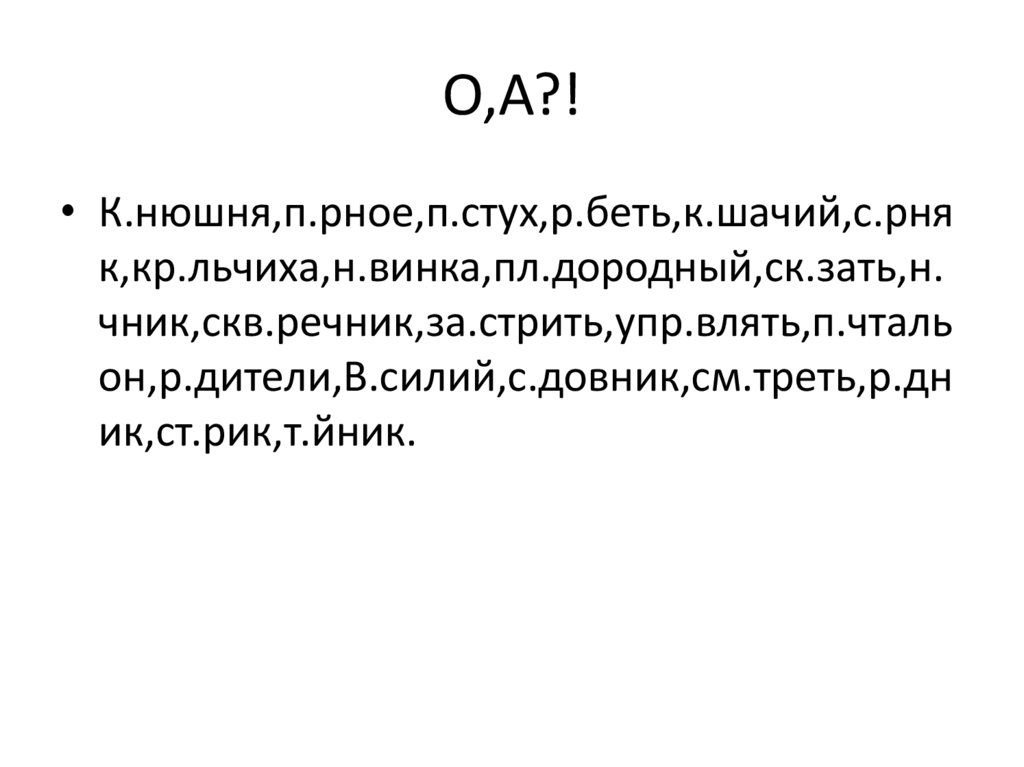 О,А?!

• К.нюшня,п.рное,п.стух,р.беть,к.шачий,с.рняк,кр.льчиха,н.винка,пл.дородный,ск.зать,н.чник,скв.речник,за.стрить,упр.влять,п.чтальон,р.дители,В.силий,с.довник,см.треть,р.дник,ст.рик,т.йник.